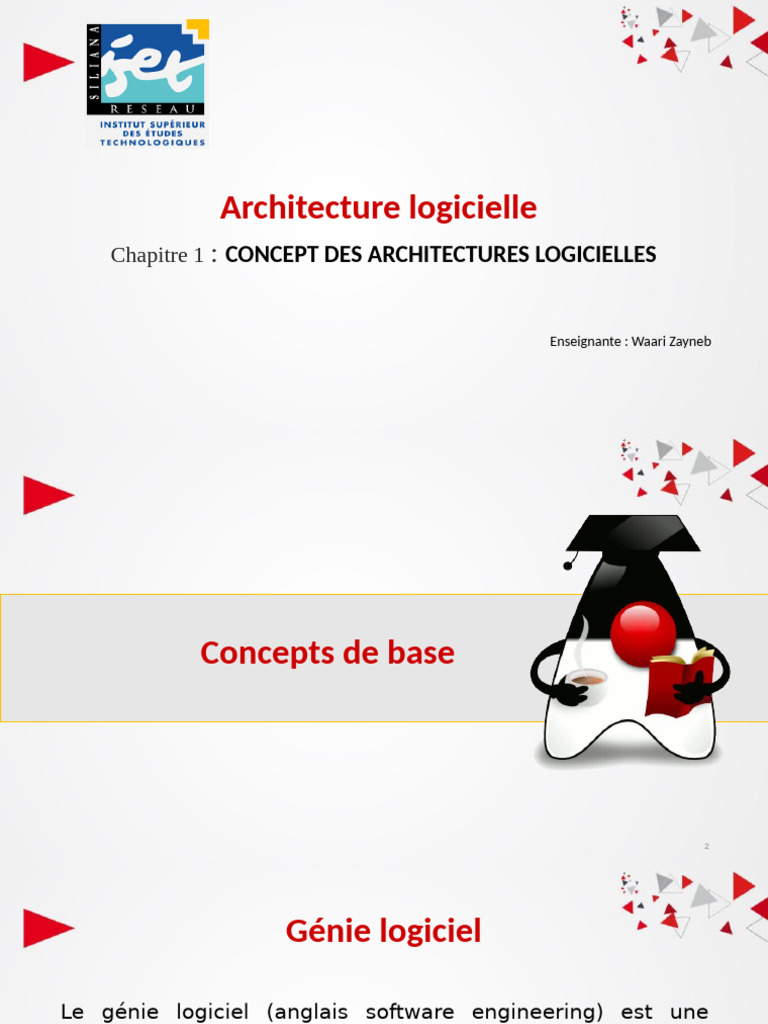 SILIANA
iset
RESEAU
INSTITUT SUPÉRIEUR DES ÉTUDES TECHNOLOGIQUES

Architecture logicielle

Chapitre 1 : CONCEPT DES ARCHITECTURES LOGICIELLES

Enseignante : Waari Zayneb

Concepts de base

2

Génie logiciel

Le génie logiciel (anglais software engineering) est une